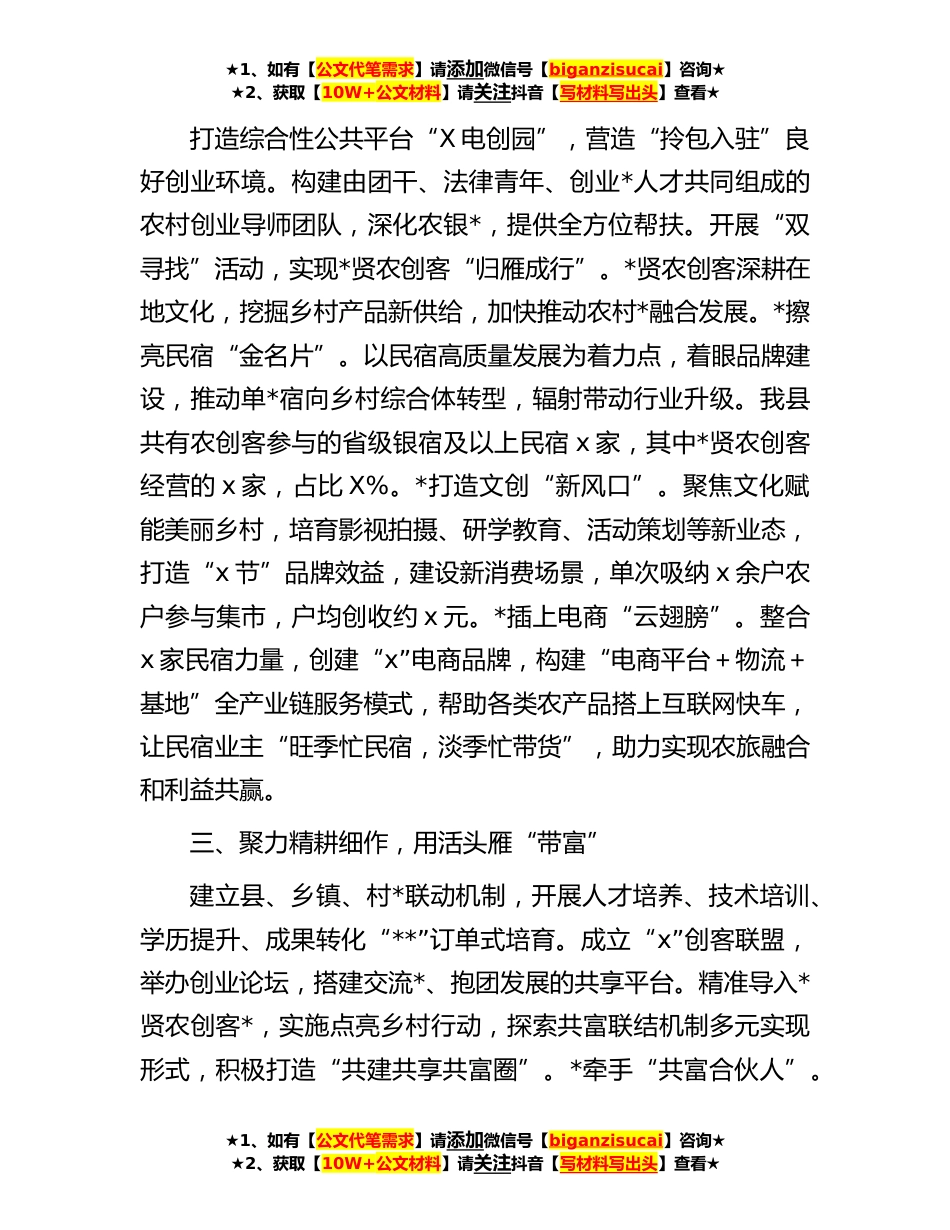 ★1、如有【公文代笔需求】请添加微信号【biganzisucai】咨询★
★2、获取【10W+公文材料】请关注抖音【写材料写出头】查看★

打造综合性公共平台“X电创园”，营造“拎包入驻”良好创业环境。构建由团干、法律青年、创业*人才共同组成的农村创业导师团队，深化农银*，提供全方位帮扶。开展“双寻找”活动，实现*贤农创客“归雁成行”。*贤农创客深耕在地文化，挖掘乡村产品新供给，加快推动农村*融合发展。*擦亮民宿“金名片”。以民宿高质量发展为着力点，着眼品牌建设，推动单*宿向乡村综合体转型，辐射带动行业升级。我县共有农创客参与的省级银宿及以上民宿x家，其中*贤农创客经营的x家，占比X%。*打造文创“新风口”。聚焦文化赋能美丽乡村，培育影视拍摄、研学教育、活动策划等新业态，打造“x节”品牌效益，建设新消费场景，单次吸纳x余户农户参与集市，户均创收约x元。*插上电商“云翅膀”。整合x家民宿力量，创建“x”电商品牌，构建“电商平台+物流+基地”全产业链服务模式，帮助各类农产品搭上互联网快车，让民宿业主“旺季忙民宿，淡季忙带货”，助力实现农旅融合和利益共赢。

三、聚力精耕细作，用活头雁“带富”

建立县、乡镇、村*联动机制，开展人才培养、技术培训、学历提升、成果转化“**”订单式培育。成立“x”创客联盟，举办创业论坛，搭建交流*、抱团发展的共享平台。精准导入*贤农创客*，实施点亮乡村行动，探索共富联结机制多元实现形式，积极打造“共建共享共富圈”。*牵手“共富合伙人”。

★1、如有【公文代笔需求】请添加微信号【biganzisucai】咨询★
★2、获取【10W+公文材料】请关注抖音【写材料写出头】查看★